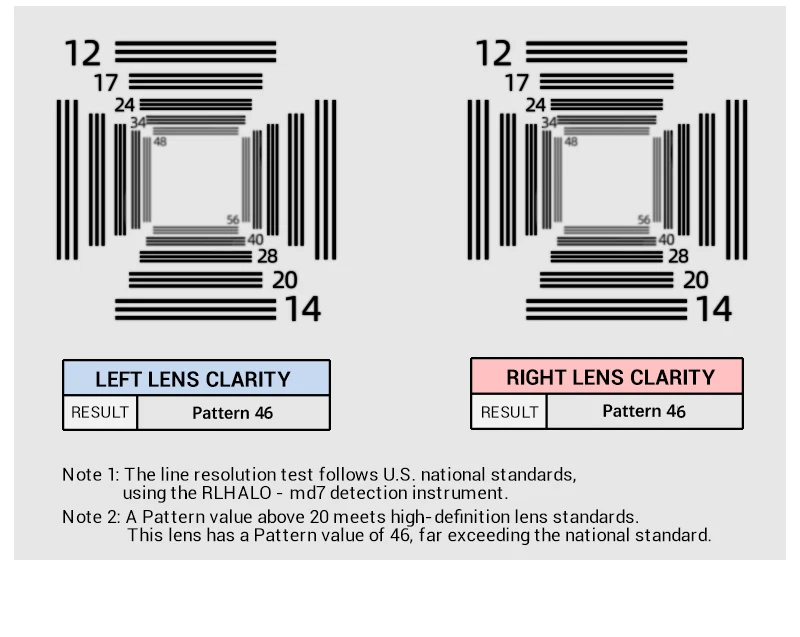 12
17
24
34
48
56
40
28
20
14

12
17
24
34
48
56
40
28
20
14

| LEFT LENS CLARITY | |
|---|---|
| RESULT | Pattern 46 |

| RIGHT LENS CLARITY | |
|---|---|
| RESULT | Pattern 46 |

Note 1: The line resolution test follows U.S. national standards, using the RLHALO - md7 detection instrument.

Note 2: A Pattern value above 20 meets high-definition lens standards. This lens has a Pattern value of 46, far exceeding the national standard.